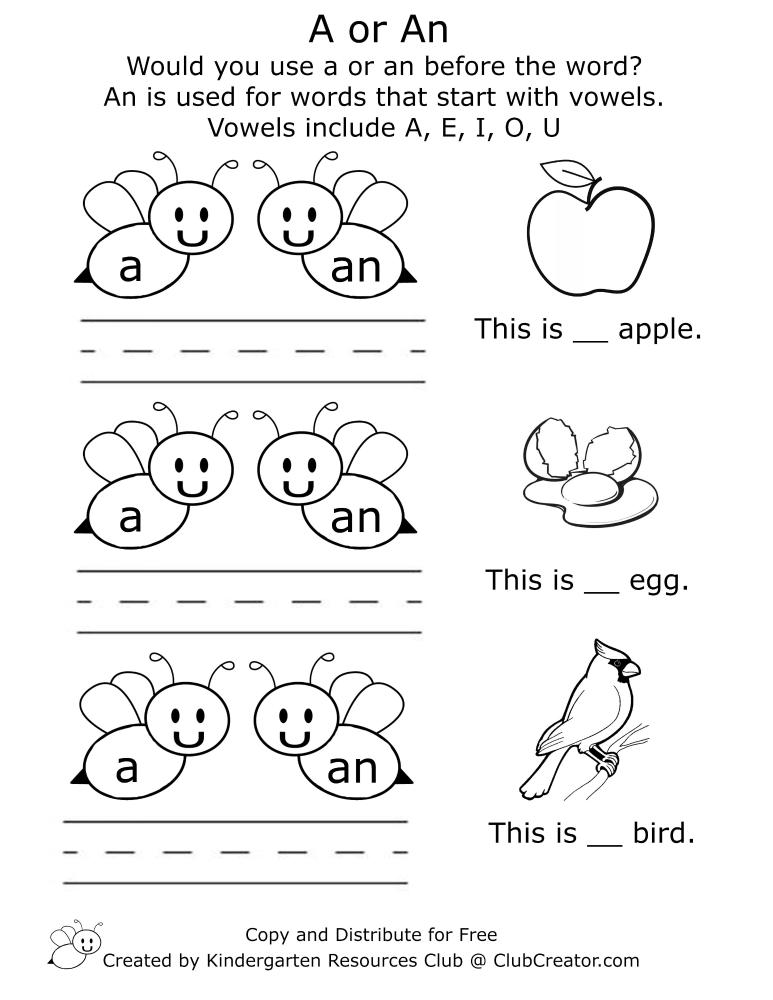 A or An
Would you use a or an before the word?
An is used for words that start with vowels.
Vowels include A, E, I, O, U

a an

This is __ apple.

a an

This is __ egg.

a an

This is __ bird.

Copy and Distribute for Free
Created by Kindergarten Resources Club @ ClubCreator.com